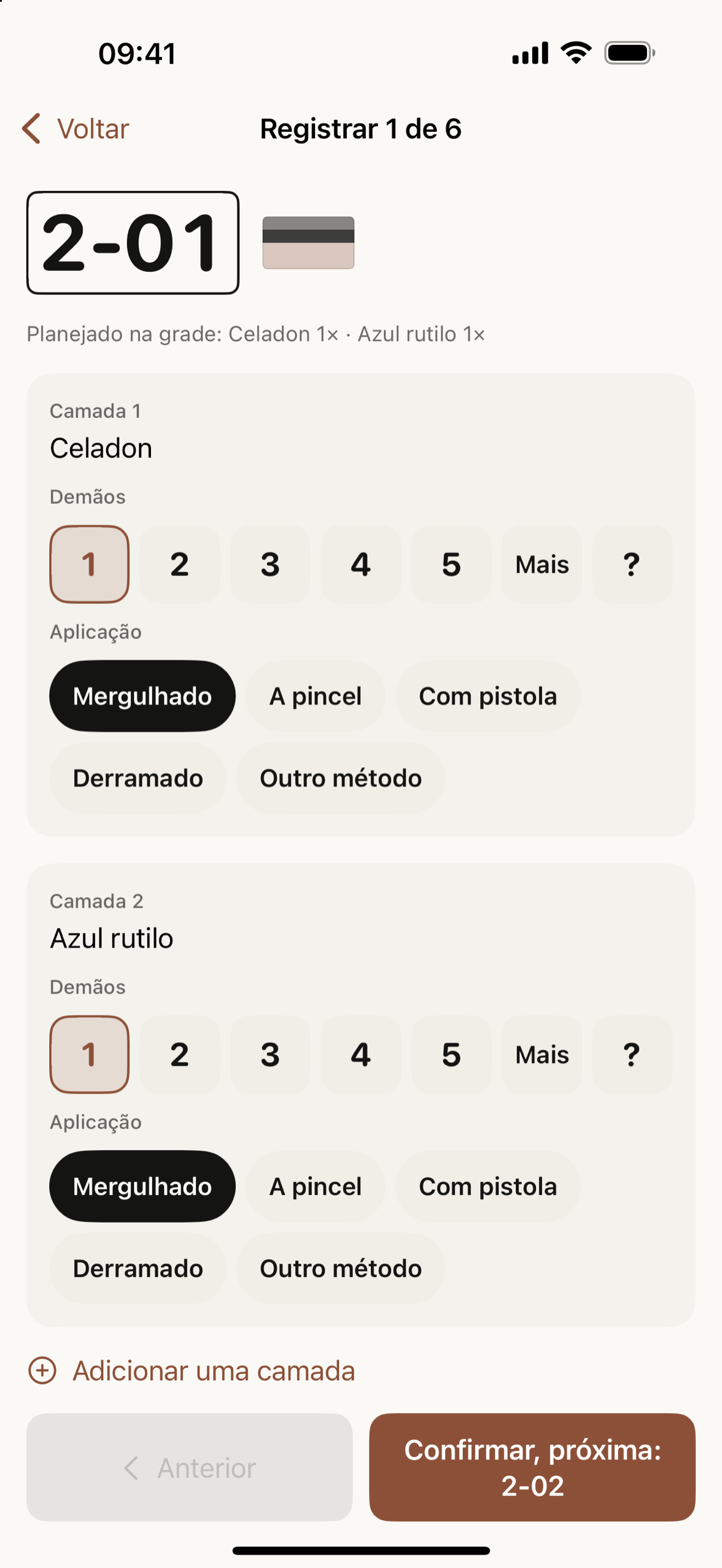 09:41

Voltar

Registrar 1 de 6

2-01

Planejado na grade: Celadon 1× · Azul rutilo 1×

Camada 1
Celadon

Demãos
1 2 3 4 5 Mais ?

Aplicação
Mergulhado A pincel Com pistola
Derramado Outro método

Camada 2
Azul rutilo

Demãos
1 2 3 4 5 Mais ?

Aplicação
Mergulhado A pincel Com pistola
Derramado Outro método

Adicionar uma camada

Anterior

Confirmar, próxima: 2-02